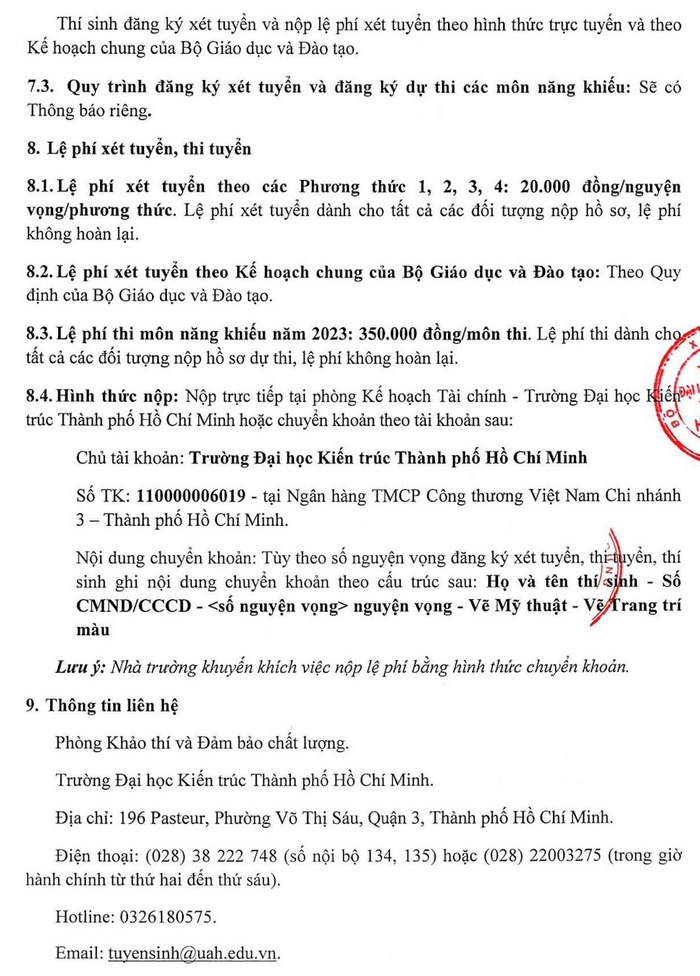 Thí sinh đăng ký xét tuyển và nộp lệ phí xét tuyển theo hình thức trực tuyến và theo Kế hoạch chung của Bộ Giáo dục và Đào tạo.

7.3. Quy trình đăng ký xét tuyển và đăng ký dự thi các môn năng khiếu: Sẽ có Thông báo riêng.

8. Lệ phí xét tuyển, thi tuyển

8.1. Lệ phí xét tuyển theo các Phương thức 1, 2, 3, 4: 20.000 đồng/nguyện vọng/phương thức. Lệ phí xét tuyển dành cho tất cả các đối tượng nộp hồ sơ, lệ phí không hoàn lại.

8.2. Lệ phí xét tuyển theo Kế hoạch chung của Bộ Giáo dục và Đào tạo: Theo Quy định của Bộ Giáo dục và Đào tạo.

8.3. Lệ phí thi môn năng khiếu năm 2023: 350.000 đồng/môn thi. Lệ phí thi dành cho tất cả các đối tượng nộp hồ sơ dự thi, lệ phí không hoàn lại.

8.4. Hình thức nộp: Nộp trực tiếp tại phòng Kế hoạch Tài chính - Trường Đại học Kiến trúc Thành phố Hồ Chí Minh hoặc chuyển khoản theo tài khoản sau:

Chủ tài khoản: Trường Đại học Kiến trúc Thành phố Hồ Chí Minh

Số TK: 110000006019 - tại Ngân hàng TMCP Công thương Việt Nam Chi nhánh 3 – Thành phố Hồ Chí Minh.

Nội dung chuyển khoản: Tùy theo số nguyện vọng đăng ký xét tuyển, thi tuyển, thí sinh ghi nội dung chuyển khoản theo cấu trúc sau: Họ và tên thí sinh - Số CMND/CCCD - <số nguyện vọng> nguyện vọng - Vẽ Mỹ thuật - Vẽ Trang trí màu

Lưu ý: Nhà trường khuyến khích việc nộp lệ phí bằng hình thức chuyển khoản.

9. Thông tin liên hệ

Phòng Khảo thí và Đảm bảo chất lượng.

Trường Đại học Kiến trúc Thành phố Hồ Chí Minh.

Địa chỉ: 196 Pasteur, Phường Võ Thị Sáu, Quận 3, Thành phố Hồ Chí Minh.

Điện thoại: (028) 38 222 748 (số nội bộ 134, 135) hoặc (028) 22003275 (trong giờ hành chính từ thứ hai đến thứ sáu).

Hotline: 0326180575.

Email: tuyensinh@uah.edu.vn.